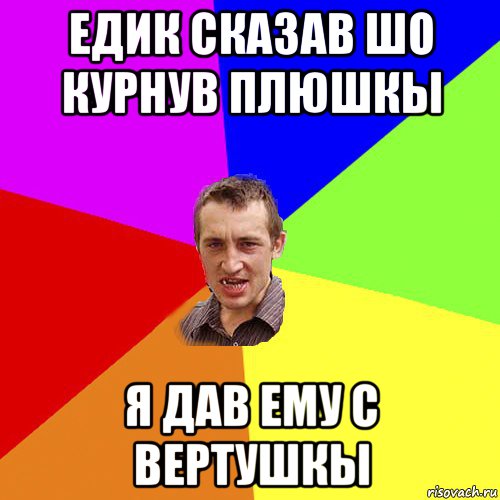 ЕДИК СКАЗАВ ШО КУРНУВ ПЛЮШКЫ

Я ДАВ ЕМУ С ВЕРТУШКЫ

risovach.ru